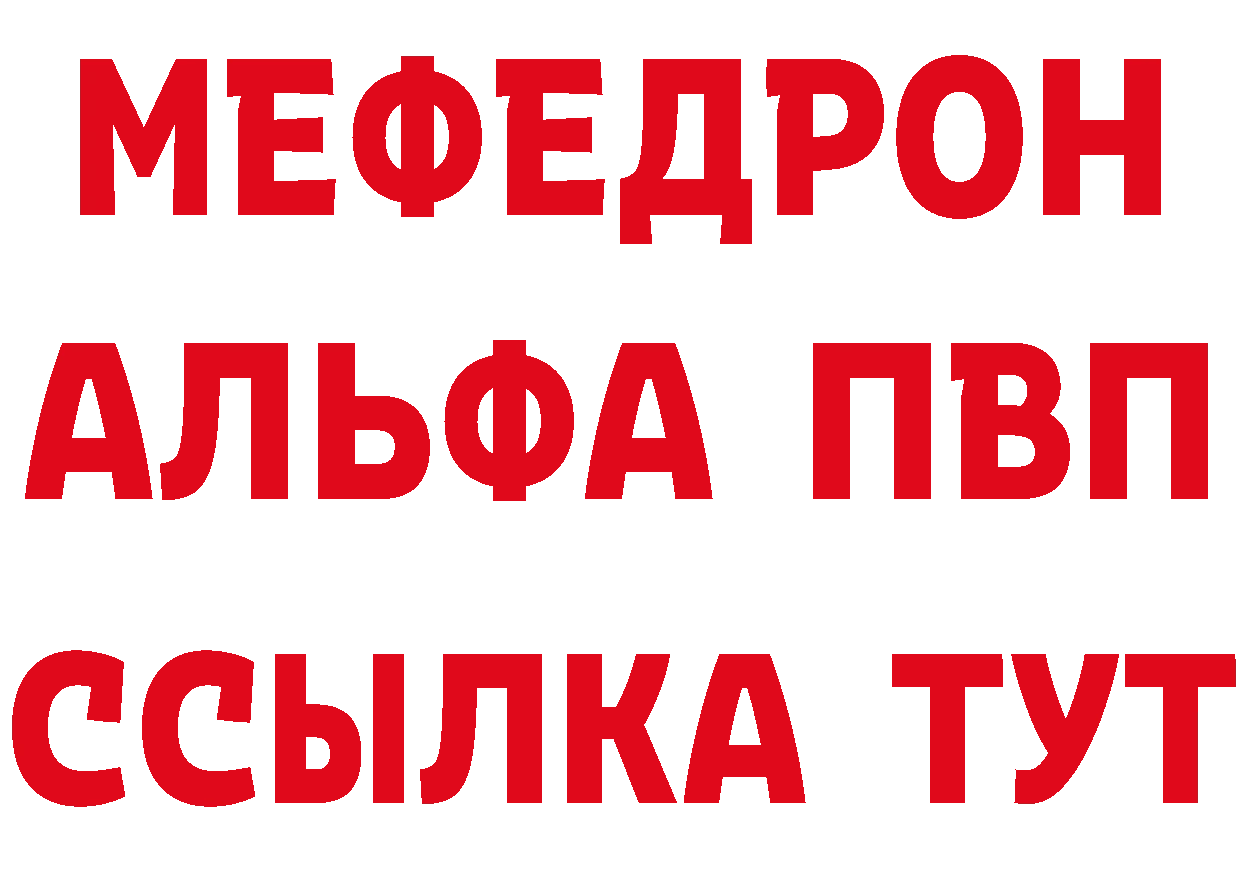 МЕФЕДРОН
АЛЬФА ПВП
ССЫЛКА ТУТ